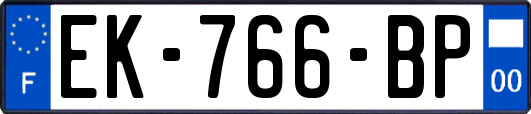 F
EK-766-BP
00